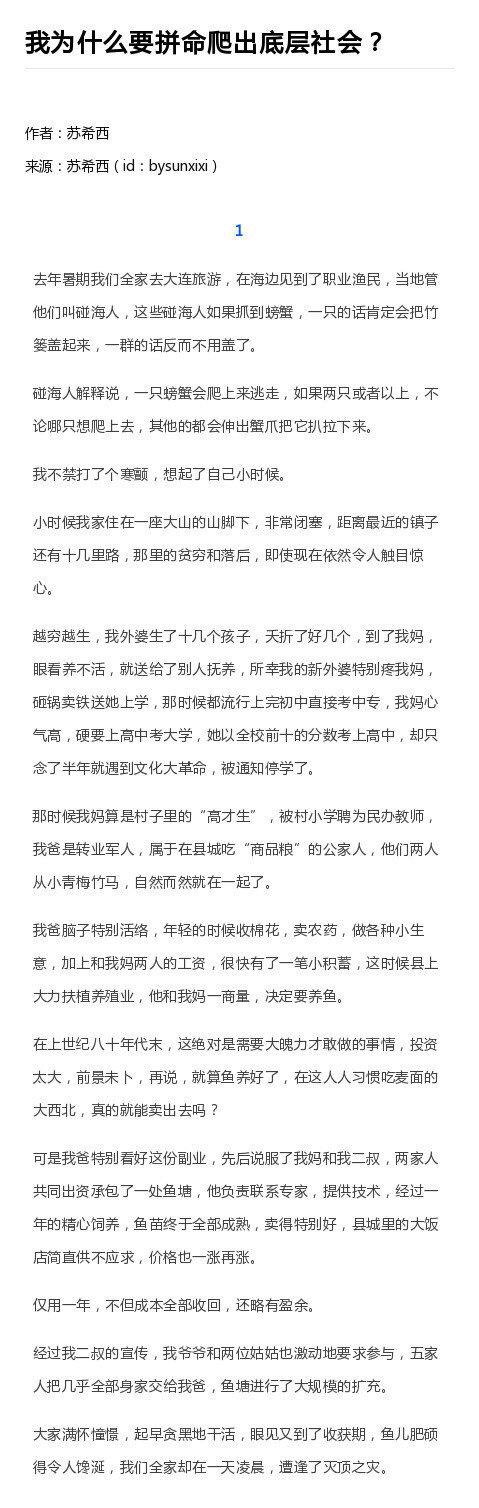 我为什么要拼命爬出底层社会？

作者：苏希西

来源：苏希西（id：bysunxixi）

1

去年暑期我们全家去大连旅游，在海边见到了职业渔民，当地管他们叫碰海人，这些碰海人如果抓到螃蟹，一只的话肯定会把竹篓盖起来，一群的话反而不用盖了。

碰海人解释说，一只螃蟹会爬上来逃走，如果两只或者以上，不论哪只想爬上去，其他的都会伸出蟹爪把它扒拉下来。

我不禁打了个寒颤，想起了自己小时候。

小时候我家住在一座大山的山脚下，非常闭塞，距离最近的镇子还有十几里路，那里的贫穷和落后，即使现在依然令人触目惊心。

越穷越生，我外婆生了十几个孩子，夭折了好几个，到了我妈，眼看养不活，就送给了别人抚养，所幸我的新外婆特别疼我妈，砸锅卖铁送她上学，那时候都流行上完初中直接考中专，我妈心气高，硬要上高中考大学，她以全校前十的分数考上高中，却只念了半年就遇到文化大革命，被通知停学了。

那时候我妈算是村子里的“高才生”，被村小学聘为民办教师，我爸是转业军人，属于在县城吃“商品粮”的公家人，他们两人从小青梅竹马，自然而然就在一起了。

我爸脑子特别活络，年轻的时候收棉花，卖农药，做各种小生意，加上和我妈两人的工资，很快有了一笔小积蓄，这时候县上大力扶植养殖业，他和我妈一商量，决定要养鱼。

在上世纪八十年代末，这绝对是需要大魄力才敢做的事情，投资太大，前景未卜，再说，就算鱼养好了，在这人人习惯吃麦面的大西北，真的就能卖出去吗？

可是我爸特别看好这份副业，先后说服了我妈和我二叔，两家人共同出资承包了一处鱼塘，他负责联系专家，提供技术，经过一年的精心饲养，鱼苗终于全部成熟，卖得特别好，县城里的大饭店简直供不应求，价格也一涨再涨。

仅用一年，不但成本全部收回，还略有盈余。

经过我二叔的宣传，我爷爷和两位姑姑也激动地要求参与，五家人把几乎全部身家交给我爸，鱼塘进行了大规模的扩充。

大家满怀憧憬，起早贪黑地干活，眼见又到了收获期，鱼儿肥硕得令人馋涎，我们全家却在一天凌晨，遭逢了灭顶之灾。